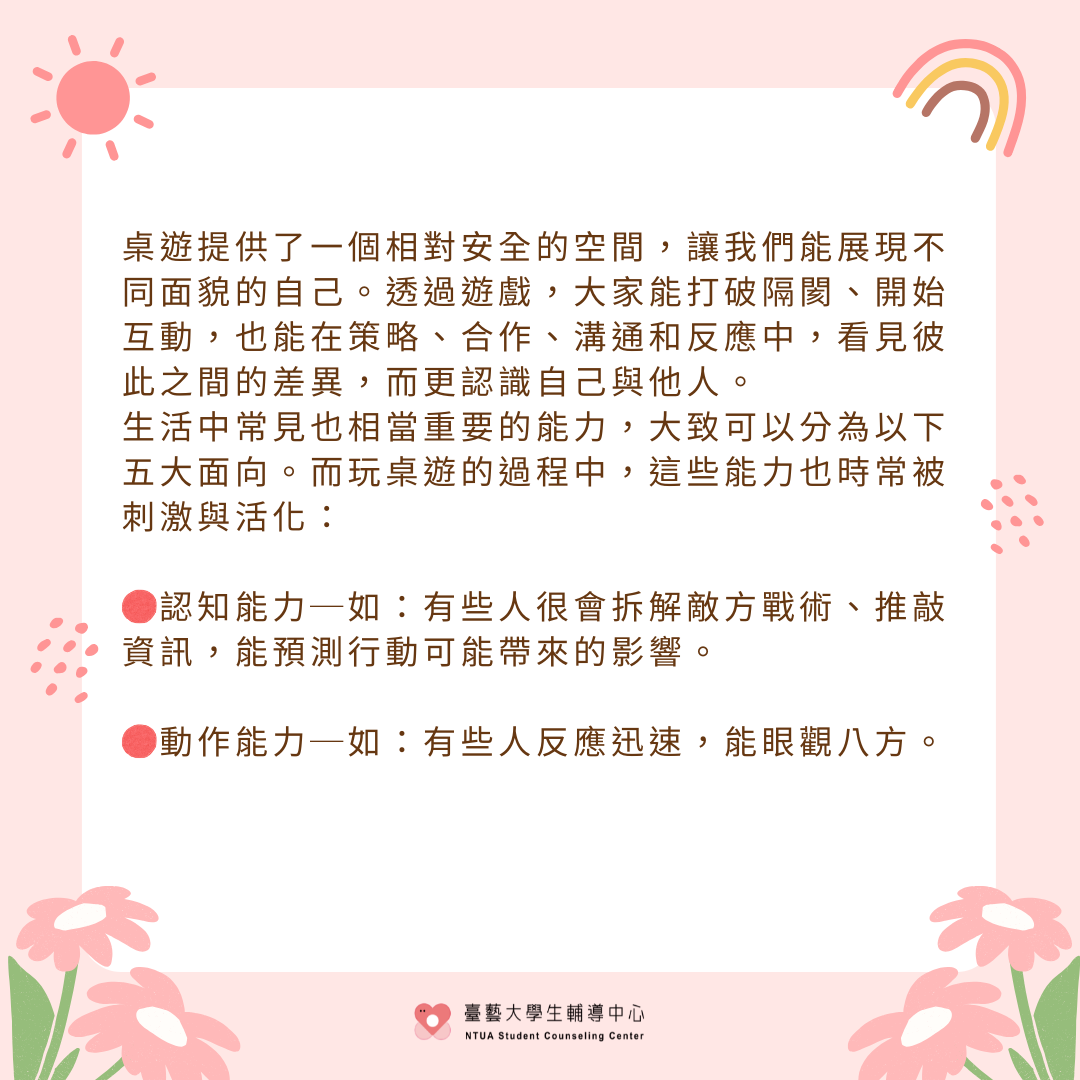 桌遊提供了一個相對安全的空間，讓我們能展現不同面貌的自己。透過遊戲，大家能打破隔閡、開始互動，也能在策略、合作、溝通和反應中，看見彼此之間的差異，而更認識自己與他人。

生活中常見也相當重要的能力，大致可以分為以下五大面向。而玩桌遊的過程中，這些能力也時常被刺激與活化：

🔴認知能力—如：有些人很會拆解敵方戰術、推敲資訊，能預測行動可能帶來的影響。

🔴動作能力—如：有些人反應迅速，能眼觀八方。

臺藝大學生輔導中心
NTUA Student Counseling Center